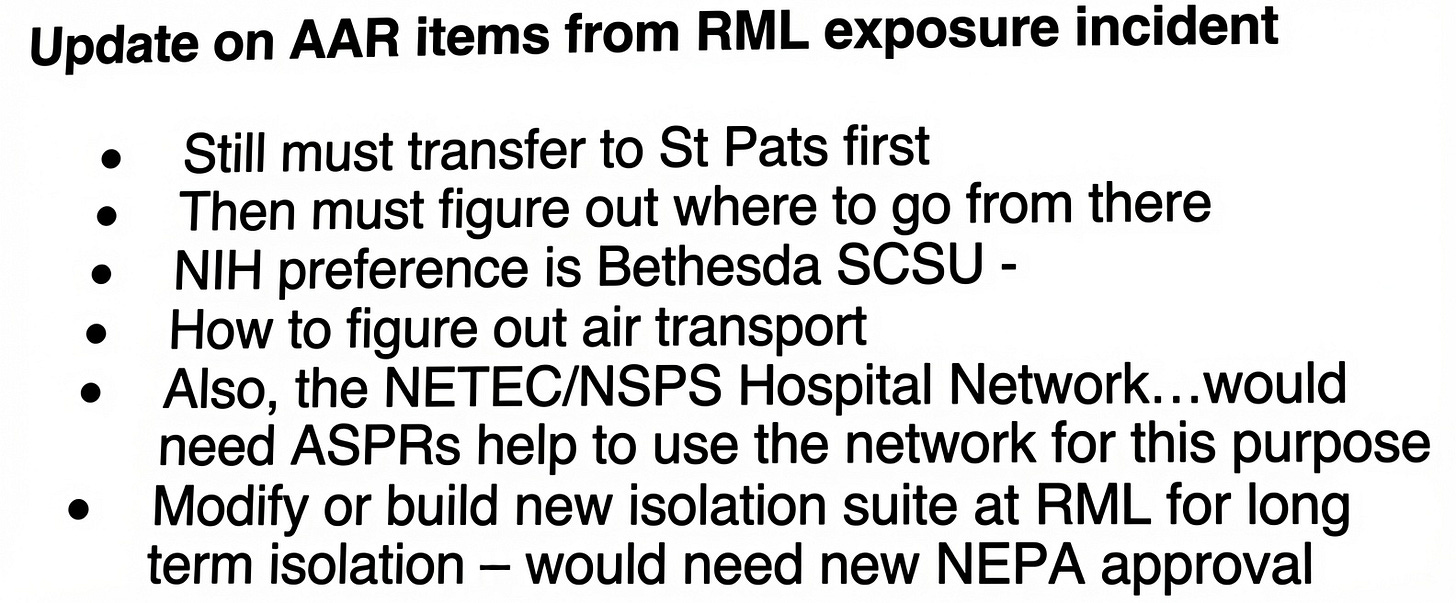 Update on AAR items from RML exposure incident

• Still must transfer to St Pats first
• Then must figure out where to go from there
• NIH preference is Bethesda SCSU -
• How to figure out air transport
• Also, the NETEC/NSPS Hospital Network…would need ASPRs help to use the network for this purpose
• Modify or build new isolation suite at RML for long term isolation – would need new NEPA approval